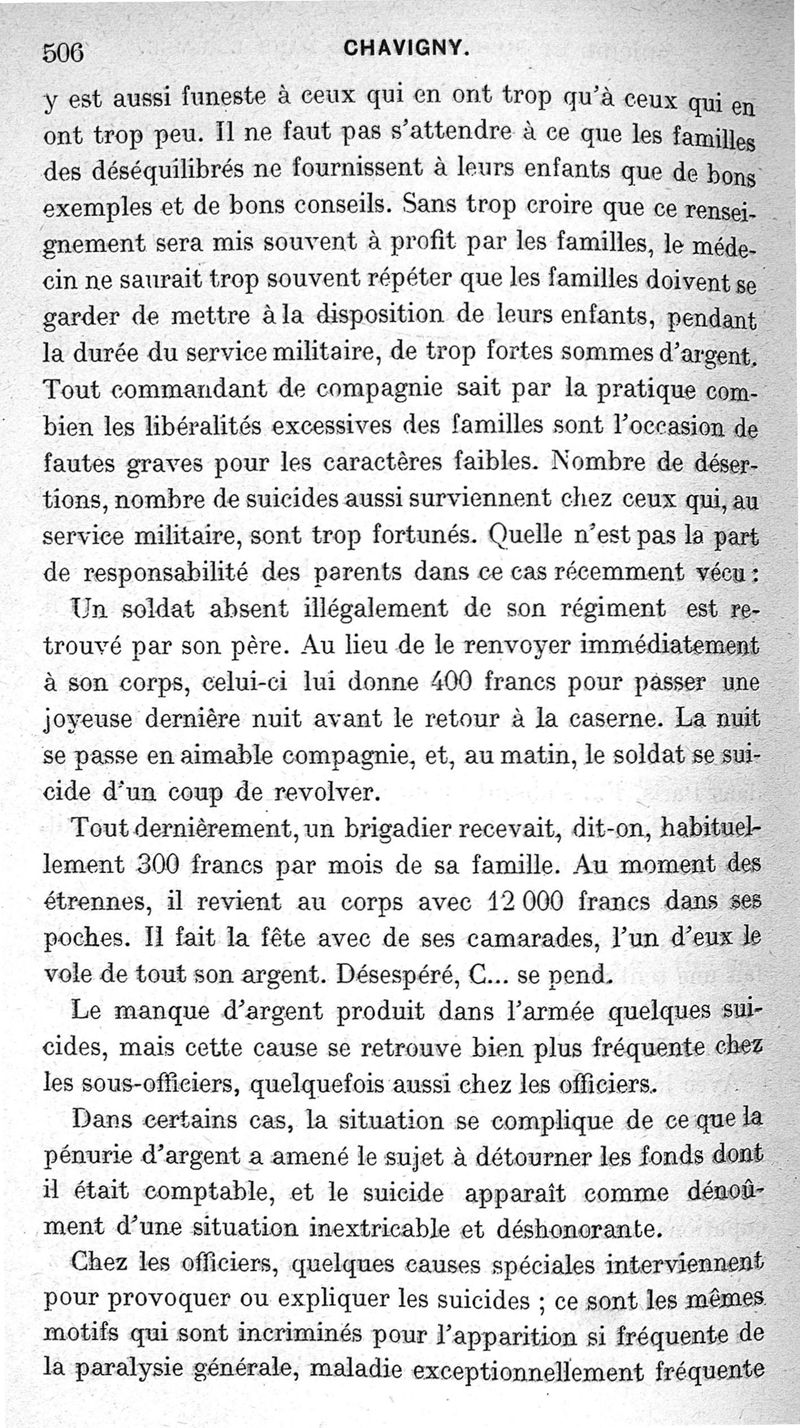 506 CHAVIGNY.

y est aussi funeste à ceux qui en ont trop qu'à ceux qui en ont trop peu. Il ne faut pas s'attendre à ce que les familles des déséquilibrés ne fournissent à leurs enfants que de bons exemples et de bons conseils. Sans trop croire que ce renseignement sera mis souvent à profit par les familles, le médecin ne saurait trop souvent répéter que les familles doivent se garder de mettre à la disposition de leurs enfants, pendant la durée du service militaire, de trop fortes sommes d'argent. Tout commandant de compagnie sait par la pratique combien les libéralités excessives des familles sont l'occasion de fautes graves pour les caractères faibles. Nombre de désertions, nombre de suicides aussi surviennent chez ceux qui, au service militaire, sont trop fortunés. Quelle n'est pas la part de responsabilité des parents dans ce cas récemment vécu :

Un soldat absent illégalement de son régiment est retrouvé par son père. Au lieu de le renvoyer immédiatement à son corps, celui-ci lui donne 400 francs pour passer une joyeuse dernière nuit avant le retour à la caserne. La nuit se passe en aimable compagnie, et, au matin, le soldat se suicide d'un coup de revolver.

Tout dernièrement, un brigadier recevait, dit-on, habituellement 300 francs par mois de sa famille. Au moment des étrennes, il revient au corps avec 12 000 francs dans ses poches. Il fait la fête avec de ses camarades, l'un d'eux le vole de tout son argent. Désespéré, C... se pend.

Le manque d'argent produit dans l'armée quelques suicides, mais cette cause se retrouve bien plus fréquente chez les sous-officiers, quelquefois aussi chez les officiers.

Dans certains cas, la situation se complique de ce que la pénurie d'argent a amené le sujet à détourner les fonds dont il était comptable, et le suicide apparaît comme dénoûment d'une situation inextricable et déshonorante.

Chez les officiers, quelques causes spéciales interviennent pour provoquer ou expliquer les suicides ; ce sont les mêmes motifs qui sont incriminés pour l'apparition si fréquente de la paralysie générale, maladie exceptionnellement fréquente